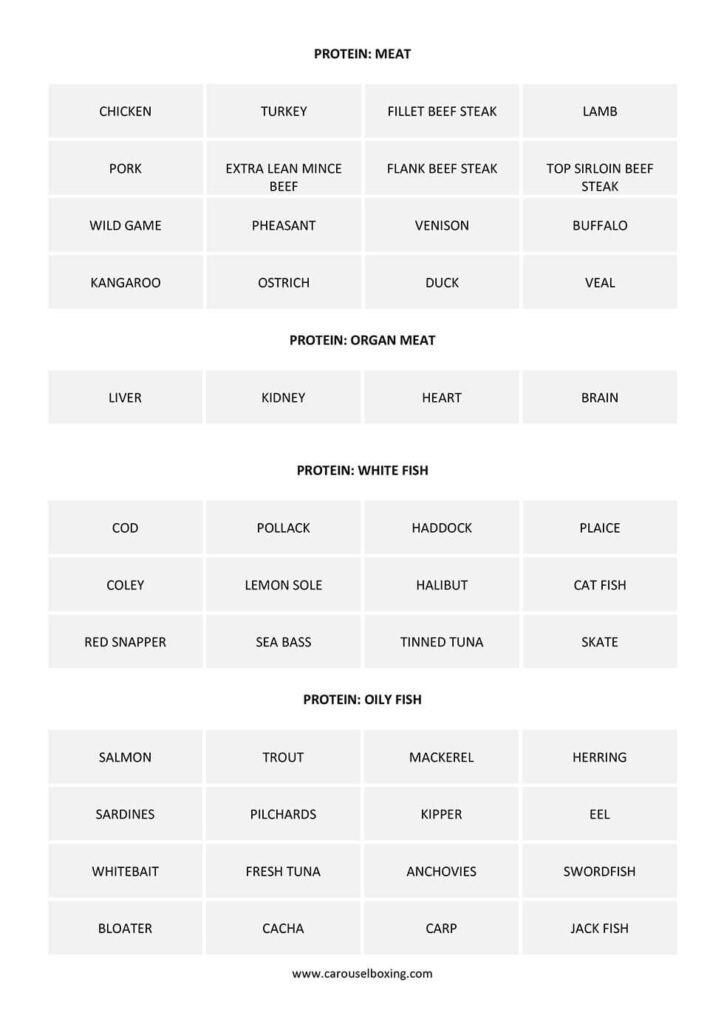 PROTEIN: MEAT

| CHICKEN | TURKEY | FILLET BEEF STEAK | LAMB |
|---|---|---|---|
| PORK | EXTRA LEAN MINCE BEEF | FLANK BEEF STEAK | TOP SIRLOIN BEEF STEAK |
| WILD GAME | PHEASANT | VENISON | BUFFALO |
| KANGAROO | OSTRICH | DUCK | VEAL |

PROTEIN: ORGAN MEAT

| LIVER | KIDNEY | HEART | BRAIN |
|---|---|---|---|

PROTEIN: WHITE FISH

| COD | POLLACK | HADDOCK | PLAICE |
|---|---|---|---|
| COLEY | LEMON SOLE | HALIBUT | CAT FISH |
| RED SNAPPER | SEA BASS | TINNED TUNA | SKATE |

PROTEIN: OILY FISH

| SALMON | TROUT | MACKEREL | HERRING |
|---|---|---|---|
| SARDINES | PILCHARDS | KIPPER | EEL |
| WHITEBAIT | FRESH TUNA | ANCHOVIES | SWORDFISH |
| BLOATER | CACHA | CARP | JACK FISH |

www.carouselboxing.com